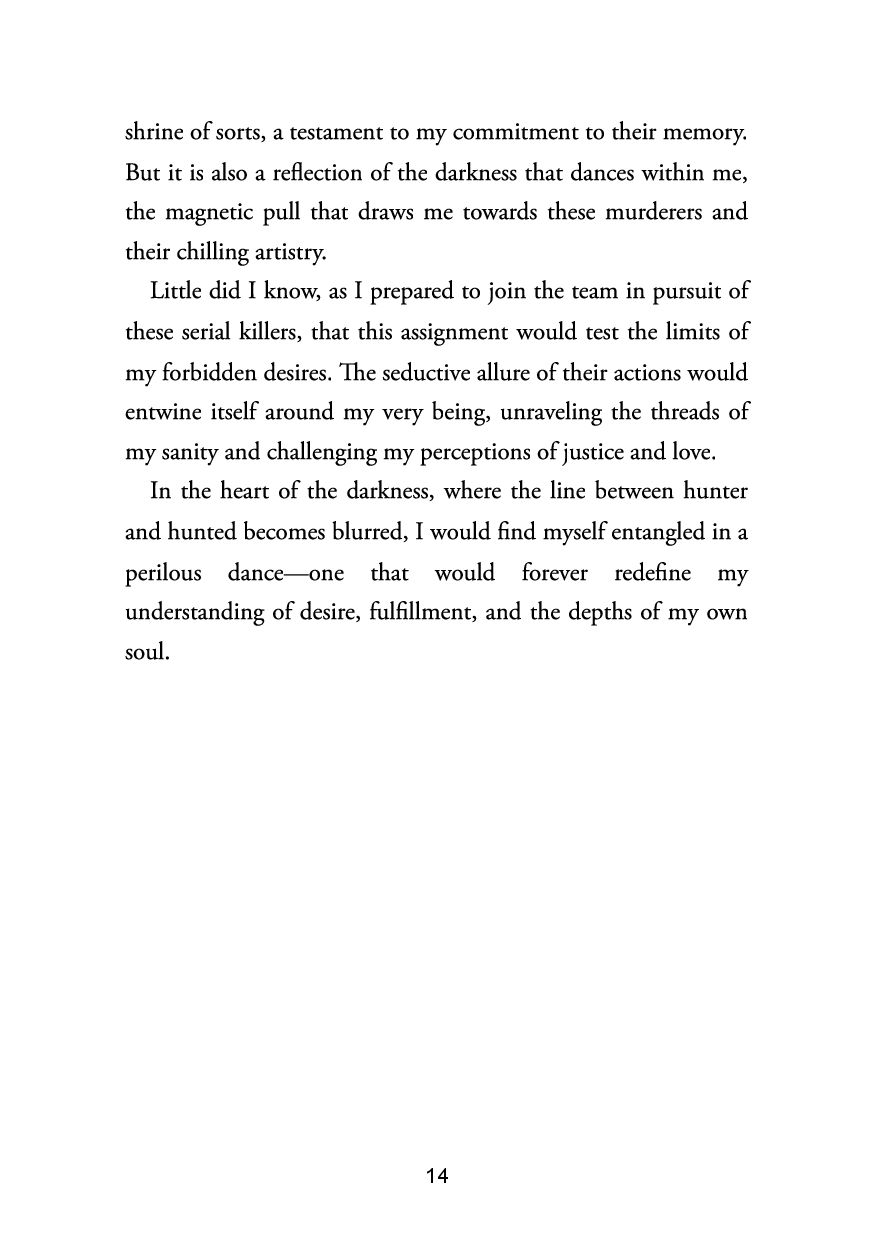 shrine of sorts, a testament to my commitment to their memory. But it is also a reflection of the darkness that dances within me, the magnetic pull that draws me towards these murderers and their chilling artistry.

Little did I know, as I prepared to join the team in pursuit of these serial killers, that this assignment would test the limits of my forbidden desires. The seductive allure of their actions would entwine itself around my very being, unraveling the threads of my sanity and challenging my perceptions of justice and love.

In the heart of the darkness, where the line between hunter and hunted becomes blurred, I would find myself entangled in a perilous dance—one that would forever redefine my understanding of desire, fulfillment, and the depths of my own soul.

14